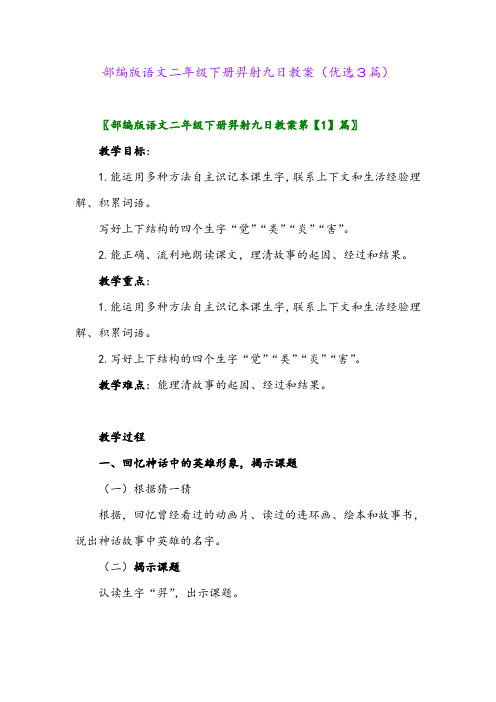 部编版语文二年级下册羿射九日教案（优选3篇）

〖部编版语文二年级下册羿射九日教案第【1】篇〗

教学目标：

1. 能运用多种方法自主识记本课生字，联系上下文和生活经验理解、积累词语。

写好上下结构的四个生字“觉”“类”“炎”“害”。

2. 能正确、流利地朗读课文，理清故事的起因、经过和结果。

教学重点：

1. 能运用多种方法自主识记本课生字，联系上下文和生活经验理解、积累词语。

2. 写好上下结构的四个生字“觉”“类”“炎”“害”。

教学难点：能理清故事的起因、经过和结果。

教学过程

一、回忆神话中的英雄形象，揭示课题

（一）根据猜一猜

根据，回忆曾经看过的动画片、读过的连环画、绘本和故事书，说出神话故事中英雄的名字。

（二）揭示课题

认读生字“羿”，出示课题。